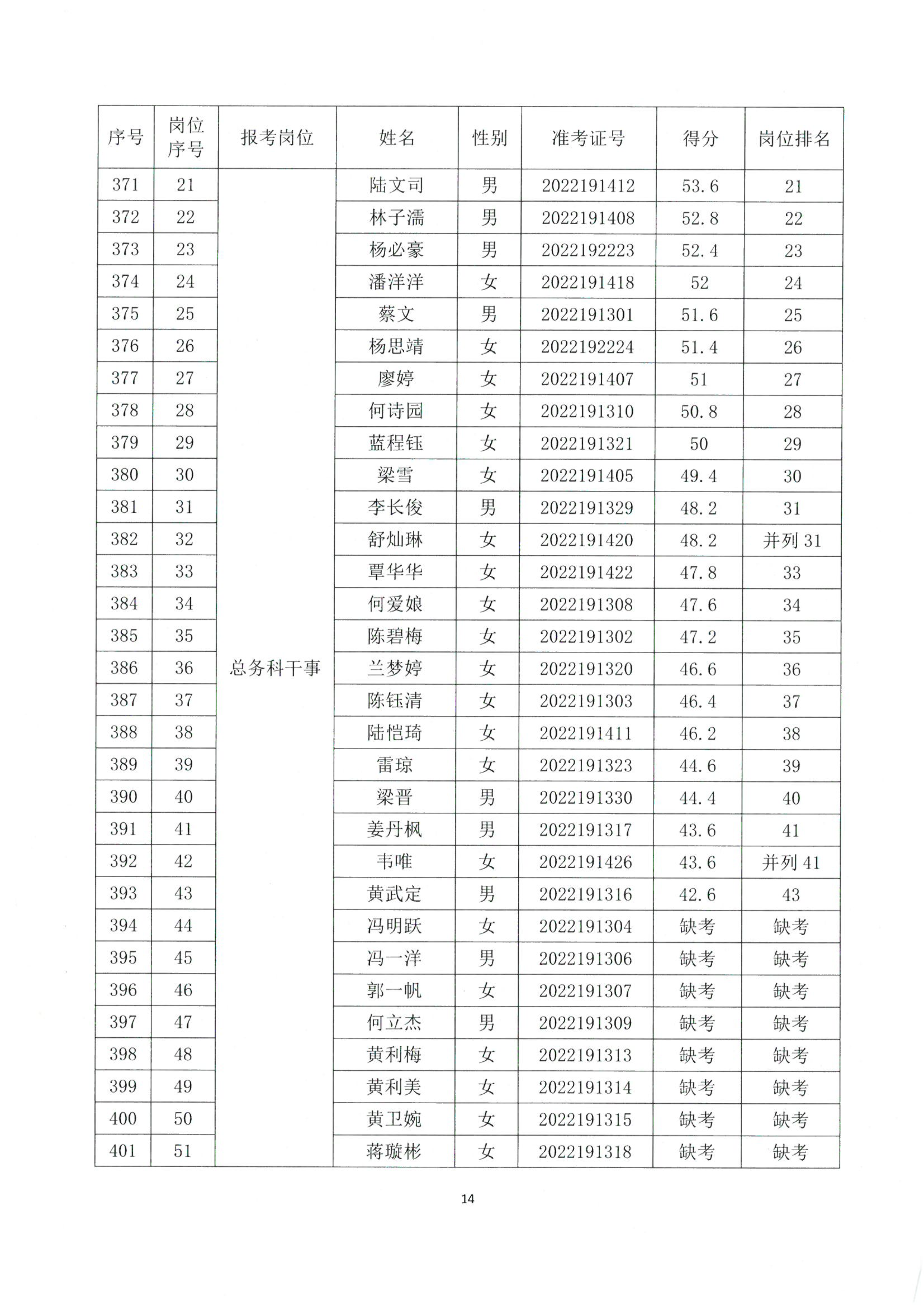 | 序号 | 岗位序号 | 报考岗位 | 姓名 | 性别 | 准考证号 | 得分 | 岗位排名 |
|---|---|---|---|---|---|---|---|
| 371 | 21 | 总务科干事 | 陆文司 | 男 | 2022191412 | 53.6 | 21 |
| 372 | 22 | | 林子濡 | 男 | 2022191408 | 52.8 | 22 |
| 373 | 23 | | 杨必豪 | 男 | 2022192223 | 52.4 | 23 |
| 374 | 24 | | 潘洋洋 | 女 | 2022191418 | 52 | 24 |
| 375 | 25 | | 蔡文 | 男 | 2022191301 | 51.6 | 25 |
| 376 | 26 | | 杨思靖 | 女 | 2022192224 | 51.4 | 26 |
| 377 | 27 | | 廖婷 | 女 | 2022191407 | 51 | 27 |
| 378 | 28 | | 何诗园 | 女 | 2022191310 | 50.8 | 28 |
| 379 | 29 | | 蓝程钰 | 女 | 2022191321 | 50 | 29 |
| 380 | 30 | | 梁雪 | 女 | 2022191405 | 49.4 | 30 |
| 381 | 31 | | 李长俊 | 男 | 2022191329 | 48.2 | 31 |
| 382 | 32 | | 舒灿琳 | 女 | 2022191420 | 48.2 | 并列 31 |
| 383 | 33 | | 覃华华 | 女 | 2022191422 | 47.8 | 33 |
| 384 | 34 | | 何爱娘 | 女 | 2022191308 | 47.6 | 34 |
| 385 | 35 | | 陈碧梅 | 女 | 2022191302 | 47.2 | 35 |
| 386 | 36 | | 兰梦婷 | 女 | 2022191320 | 46.6 | 36 |
| 387 | 37 | | 陈钰清 | 女 | 2022191303 | 46.4 | 37 |
| 388 | 38 | | 陆恺琦 | 女 | 2022191411 | 46.2 | 38 |
| 389 | 39 | | 雷琼 | 女 | 2022191323 | 44.6 | 39 |
| 390 | 40 | | 梁晋 | 男 | 2022191330 | 44.4 | 40 |
| 391 | 41 | | 姜丹枫 | 男 | 2022191317 | 43.6 | 41 |
| 392 | 42 | | 韦唯 | 女 | 2022191426 | 43.6 | 并列 41 |
| 393 | 43 | | 黄武定 | 男 | 2022191316 | 42.6 | 43 |
| 394 | 44 | | 冯明跃 | 女 | 2022191304 | 缺考 | 缺考 |
| 395 | 45 | | 冯一洋 | 男 | 2022191306 | 缺考 | 缺考 |
| 396 | 46 | | 郭一帆 | 女 | 2022191307 | 缺考 | 缺考 |
| 397 | 47 | | 何立杰 | 男 | 2022191309 | 缺考 | 缺考 |
| 398 | 48 | | 黄利梅 | 女 | 2022191313 | 缺考 | 缺考 |
| 399 | 49 | | 黄利美 | 女 | 2022191314 | 缺考 | 缺考 |
| 400 | 50 | | 黄卫婉 | 女 | 2022191315 | 缺考 | 缺考 |
| 401 | 51 | | 蒋璇彬 | 女 | 2022191318 | 缺考 | 缺考 |

14